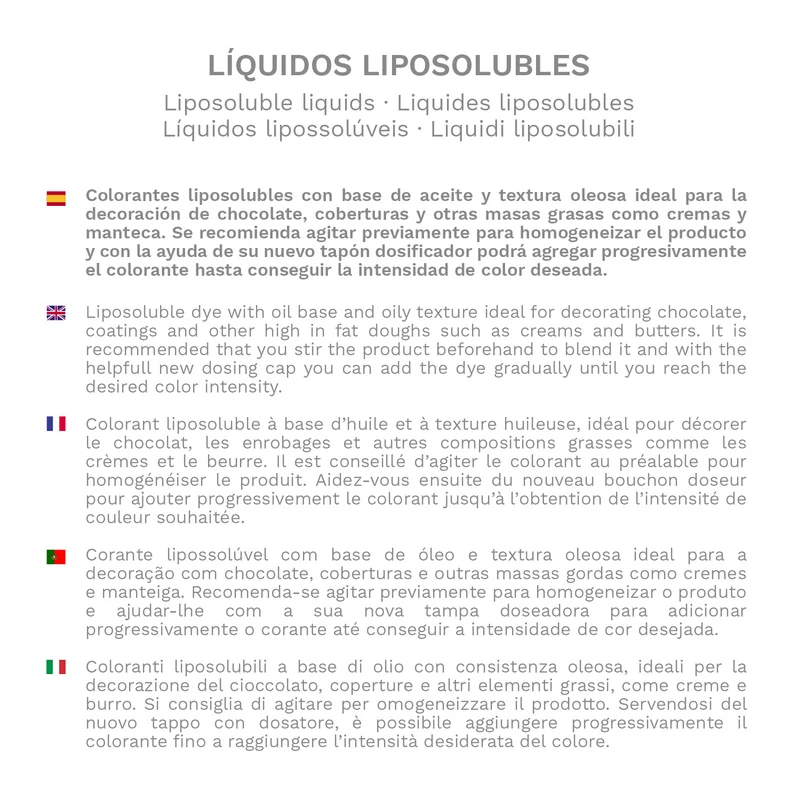 LÍQUIDOS LIPOSOLUBLES

Liposoluble liquids · Liquides liposolubles
Líquidos lipossolúveis · Liquidi liposolubili

Colorantes liposolubles con base de aceite y textura oleosa ideal para la decoración de chocolate, coberturas y otras masas grasas como cremas y manteca. Se recomienda agitar previamente para homogeneizar el producto y con la ayuda de su nuevo tapón dosificador podrá agregar progresivamente el colorante hasta conseguir la intensidad de color deseada.

Liposoluble dye with oil base and oily texture ideal for decorating chocolate, coatings and other high in fat doughs such as creams and butters. It is recommended that you stir the product beforehand to blend it and with the helpfull new dosing cap you can add the dye gradually until you reach the desired color intensity.

Colorant liposoluble à base d'huile et à texture huileuse, idéal pour décorer le chocolat, les enrobages et autres compositions grasses comme les crèmes et le beurre. Il est conseillé d'agiter le colorant au préalable pour homogénéiser le produit. Aidez-vous ensuite du nouveau bouchon doseur pour ajouter progressivement le colorant jusqu'à l'obtention de l'intensité de couleur souhaitée.

Corante lipossolúvel com base de óleo e textura oleosa ideal para a decoração com chocolate, coberturas e outras massas gordas como cremes e manteiga. Recomenda-se agitar previamente para homogeneizar o produto e ajudar-lhe com a sua nova tampa doseadora para adicionar progressivamente o corante até conseguir a intensidade de cor desejada.

Coloranti liposolubili a base di olio con consistenza oleosa, ideali per la decorazione del cioccolato, coperture e altri elementi grassi, come creme e burro. Si consiglia di agitare per omogeneizzare il prodotto. Servendosi del nuovo tappo con dosatore, è possibile aggiungere progressivamente il colorante fino a raggiungere l'intensità desiderata del colore.